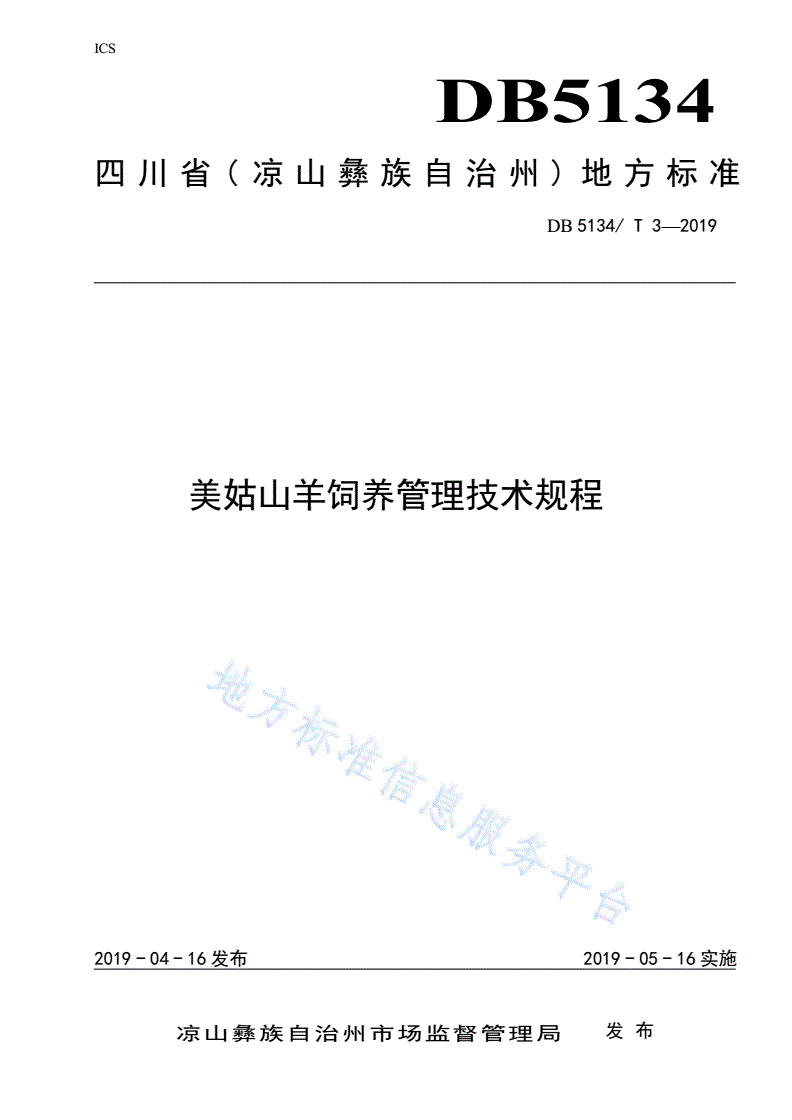 ICS

DB5134

四川省（凉山彝族自治州）地方标准

DB 5134/ T 3—2019

美姑山羊饲养管理技术规程

地方标准信息服务平台

2019 - 04 - 16 发布

2019 - 05 - 16 实施

凉山彝族自治州市场监督管理局 发布